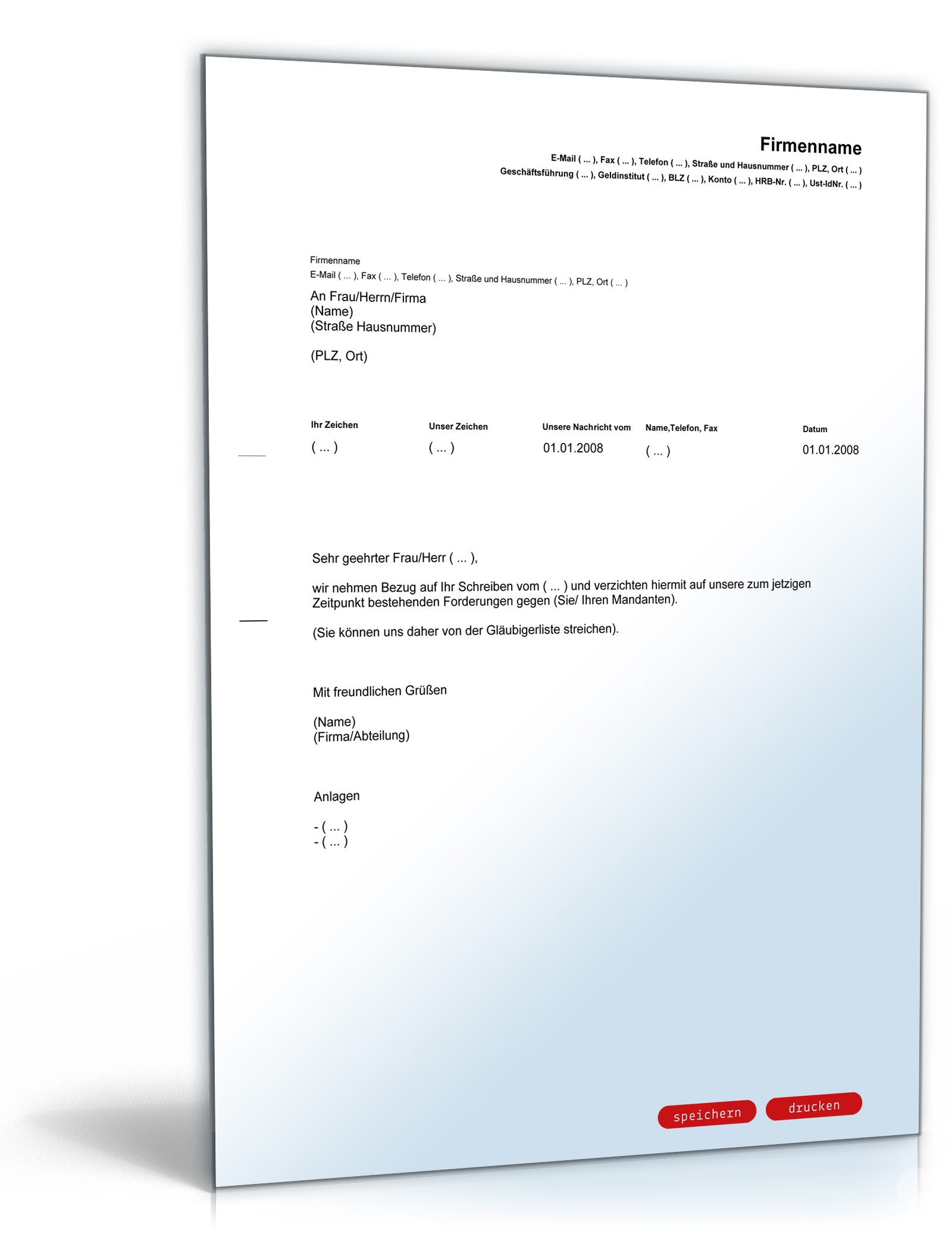 Firmenname
E-Mail ( ... ), Fax ( ... ), Telefon ( ... ), Straße und Hausnummer ( ... ), PLZ, Ort ( ... )
Geschäftsführung ( ... ), Geldinstitut ( ... ), BLZ ( ... ), Konto ( ... ), HRB-Nr. ( ... ), Ust-IdNr. ( ... )

Firmenname
E-Mail ( ... ), Fax ( ... ), Telefon ( ... ), Straße und Hausnummer ( ... ), PLZ, Ort ( ... )

An Frau/Herrn/Firma
(Name)
(Straße Hausnummer)

(PLZ, Ort)

| Ihr Zeichen | Unser Zeichen | Unsere Nachricht vom | Name,Telefon, Fax | Datum |
|---|---|---|---|---|
| ( ... ) | ( ... ) | 01.01.2008 | ( ... ) | 01.01.2008 |

Sehr geehrter Frau/Herr ( ... ),

wir nehmen Bezug auf Ihr Schreiben vom ( ... ) und verzichten hiermit auf unsere zum jetzigen Zeitpunkt bestehenden Forderungen gegen (Sie/ Ihren Mandanten).

(Sie können uns daher von der Gläubigerliste streichen).

Mit freundlichen Grüßen

(Name)
(Firma/Abteilung)

Anlagen

- ( ... )
- ( ... )

speichern
drucken